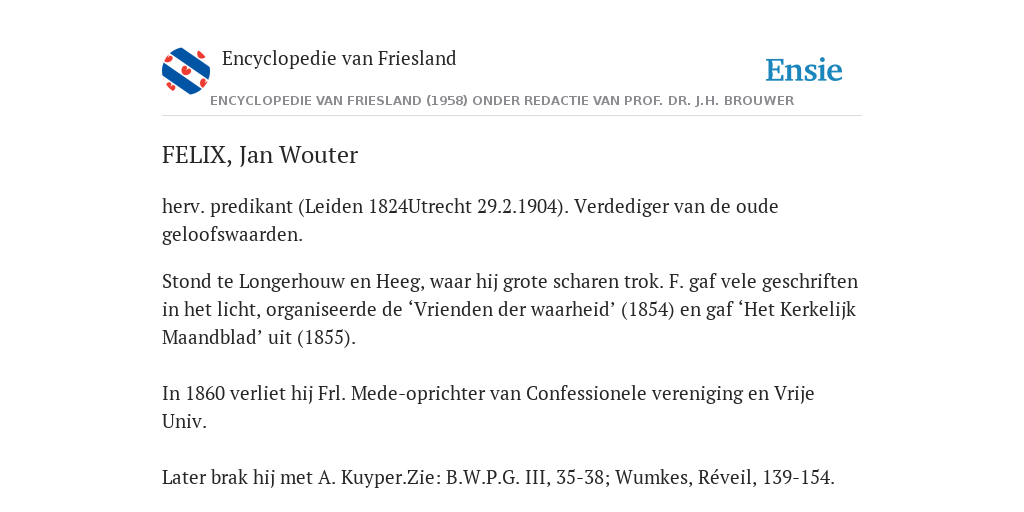 Encyclopedie van Friesland

Ensie

ENCYCLOPEDIE VAN FRIESLAND (1958) ONDER REDACTIE VAN PROF. DR. J.H. BROUWER

FELIX, Jan Wouter

herv. predikant (Leiden 1824Utrecht 29.2.1904). Verdediger van de oude geloofswaarden.

Stond te Longerhouw en Heeg, waar hij grote scharen trok. F. gaf vele geschriften in het licht, organiseerde de ‘Vrienden der waarheid’ (1854) en gaf ‘Het Kerkelijk Maandblad’ uit (1855).

In 1860 verliet hij Frl. Mede-oprichter van Confessionele vereniging en Vrije Univ.

Later brak hij met A. Kuyper.Zie: B.W.P.G. III, 35-38; Wumkes, Réveil, 139-154.